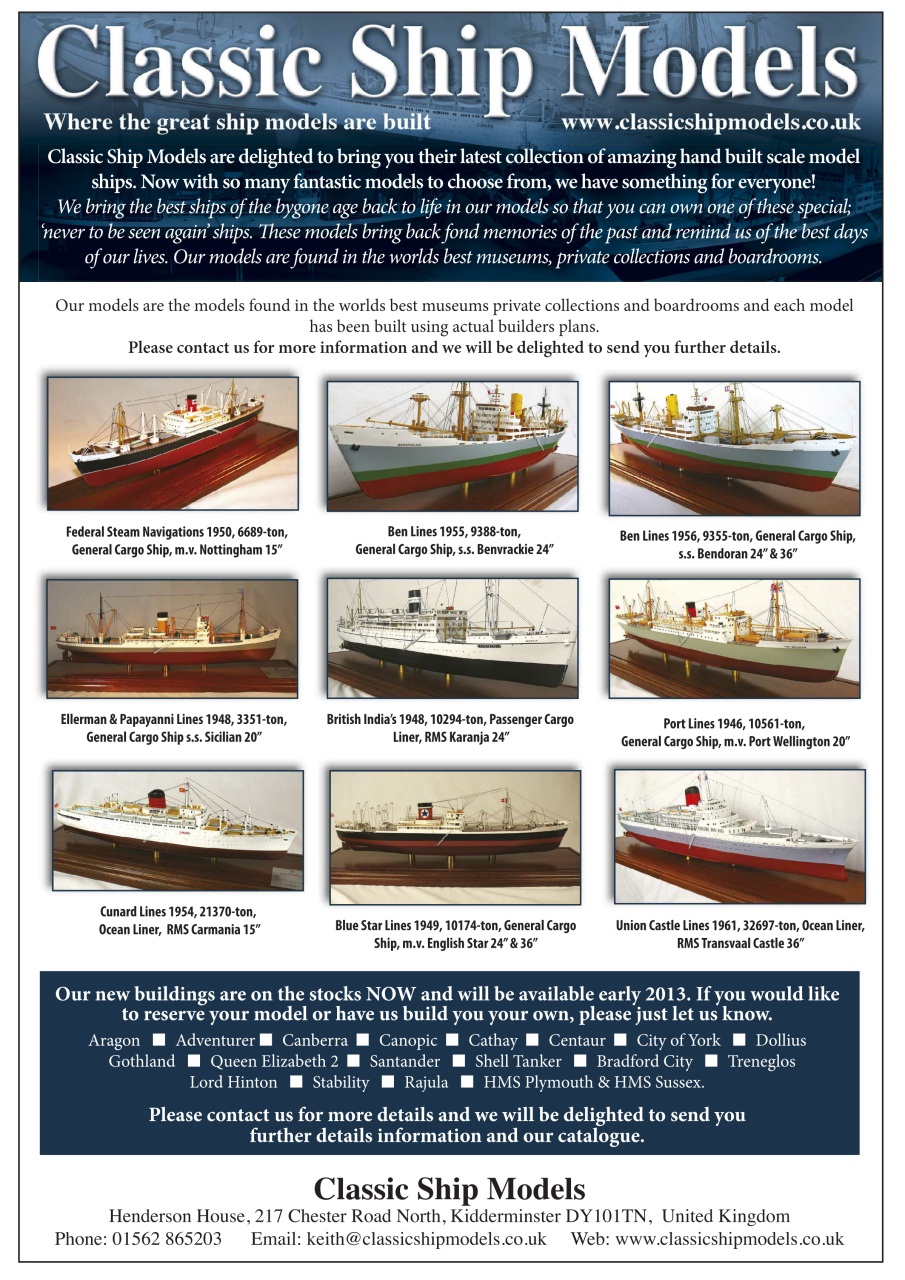 Classic Ship Models

Where the great ship models are built www.classicshipmodels.co.uk

Classic Ship Models are delighted to bring you their latest collection of amazing hand built scale model ships. Now with so many fantastic models to choose from, we have something for everyone!
We bring the best ships of the bygone age back to life in our models so that you can own one of these special; 'never to be seen again' ships. These models bring back fond memories of the past and remind us of the best days of our lives. Our models are found in the worlds best museums, private collections and boardrooms.

Our models are the models found in the worlds best museums private collections and boardrooms and each model has been built using actual builders plans.
Please contact us for more information and we will be delighted to send you further details.

Federal Steam Navigations 1950, 6689-ton, General Cargo Ship, m.v. Nottingham 15"

Ben Lines 1955, 9388-ton, General Cargo Ship, s.s. Benvrackie 24"

Ben Lines 1956, 9355-ton, General Cargo Ship, s.s. Bendoran 24" & 36"

Ellerman & Papayanni Lines 1948, 3351-ton, General Cargo Ship s.s. Sicilian 20"

British India's 1948, 10294-ton, Passenger Cargo Liner, RMS Karanja 24"

Port Lines 1946, 10561-ton, General Cargo Ship, m.v. Port Wellington 20"

Cunard Lines 1954, 21370-ton, Ocean Liner, RMS Carmania 15"

Blue Star Lines 1949, 10174-ton, General Cargo Ship, m.v. English Star 24" & 36"

Union Castle Lines 1961, 32697-ton, Ocean Liner, RMS Transvaal Castle 36"

Our new buildings are on the stocks NOW and will be available early 2013. If you would like to reserve your model or have us build you your own, please just let us know.
Aragon ■ Adventurer ■ Canberra ■ Canopic ■ Cathay ■ Centaur ■ City of York ■ Dollius Gothland ■ Queen Elizabeth 2 ■ Santander ■ Shell Tanker ■ Bradford City ■ Treneglos Lord Hinton ■ Stability ■ Rajula ■ HMS Plymouth & HMS Sussex.

Please contact us for more details and we will be delighted to send you further details information and our catalogue.

Classic Ship Models
Henderson House, 217 Chester Road North, Kidderminster DY101TN, United Kingdom
Phone: 01562 865203 Email: keith@classicshipmodels.co.uk Web: www.classicshipmodels.co.uk